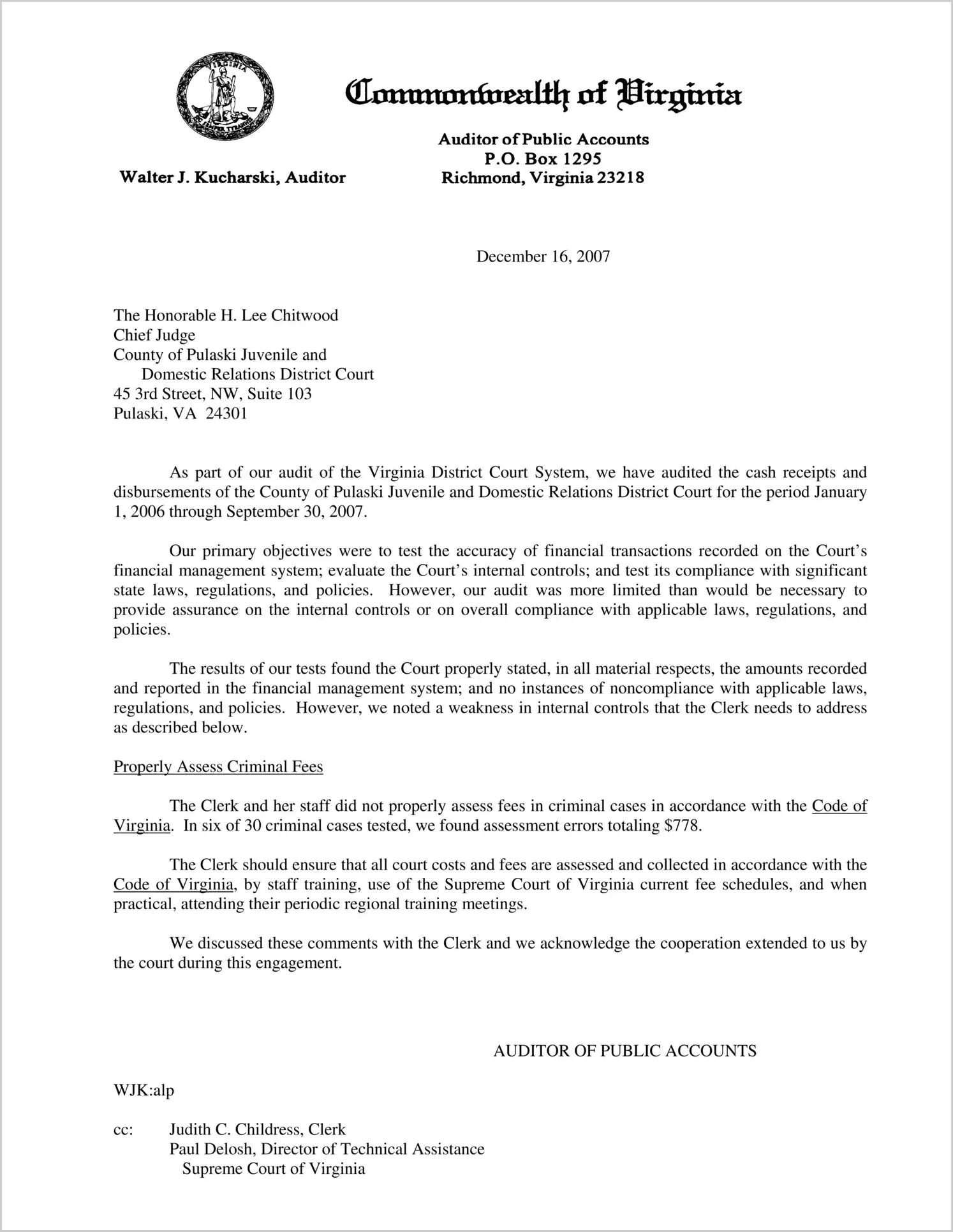 VIRGINIA
SIC SEMPER TYRANNIS

Commonwealth of Virginia

Walter J. Kucharski, Auditor

Auditor of Public Accounts
P.O. Box 1295
Richmond, Virginia 23218

December 16, 2007

The Honorable H. Lee Chitwood
Chief Judge
County of Pulaski Juvenile and
Domestic Relations District Court
45 3rd Street, NW, Suite 103
Pulaski, VA 24301

As part of our audit of the Virginia District Court System, we have audited the cash receipts and disbursements of the County of Pulaski Juvenile and Domestic Relations District Court for the period January 1, 2006 through September 30, 2007.

Our primary objectives were to test the accuracy of financial transactions recorded on the Court's financial management system; evaluate the Court's internal controls; and test its compliance with significant state laws, regulations, and policies. However, our audit was more limited than would be necessary to provide assurance on the internal controls or on overall compliance with applicable laws, regulations, and policies.

The results of our tests found the Court properly stated, in all material respects, the amounts recorded and reported in the financial management system; and no instances of noncompliance with applicable laws, regulations, and policies. However, we noted a weakness in internal controls that the Clerk needs to address as described below.

Properly Assess Criminal Fees

The Clerk and her staff did not properly assess fees in criminal cases in accordance with the Code of Virginia. In six of 30 criminal cases tested, we found assessment errors totaling $778.

The Clerk should ensure that all court costs and fees are assessed and collected in accordance with the Code of Virginia, by staff training, use of the Supreme Court of Virginia current fee schedules, and when practical, attending their periodic regional training meetings.

We discussed these comments with the Clerk and we acknowledge the cooperation extended to us by the court during this engagement.

AUDITOR OF PUBLIC ACCOUNTS

WJK:alp

cc: Judith C. Childress, Clerk
Paul Delosh, Director of Technical Assistance
Supreme Court of Virginia